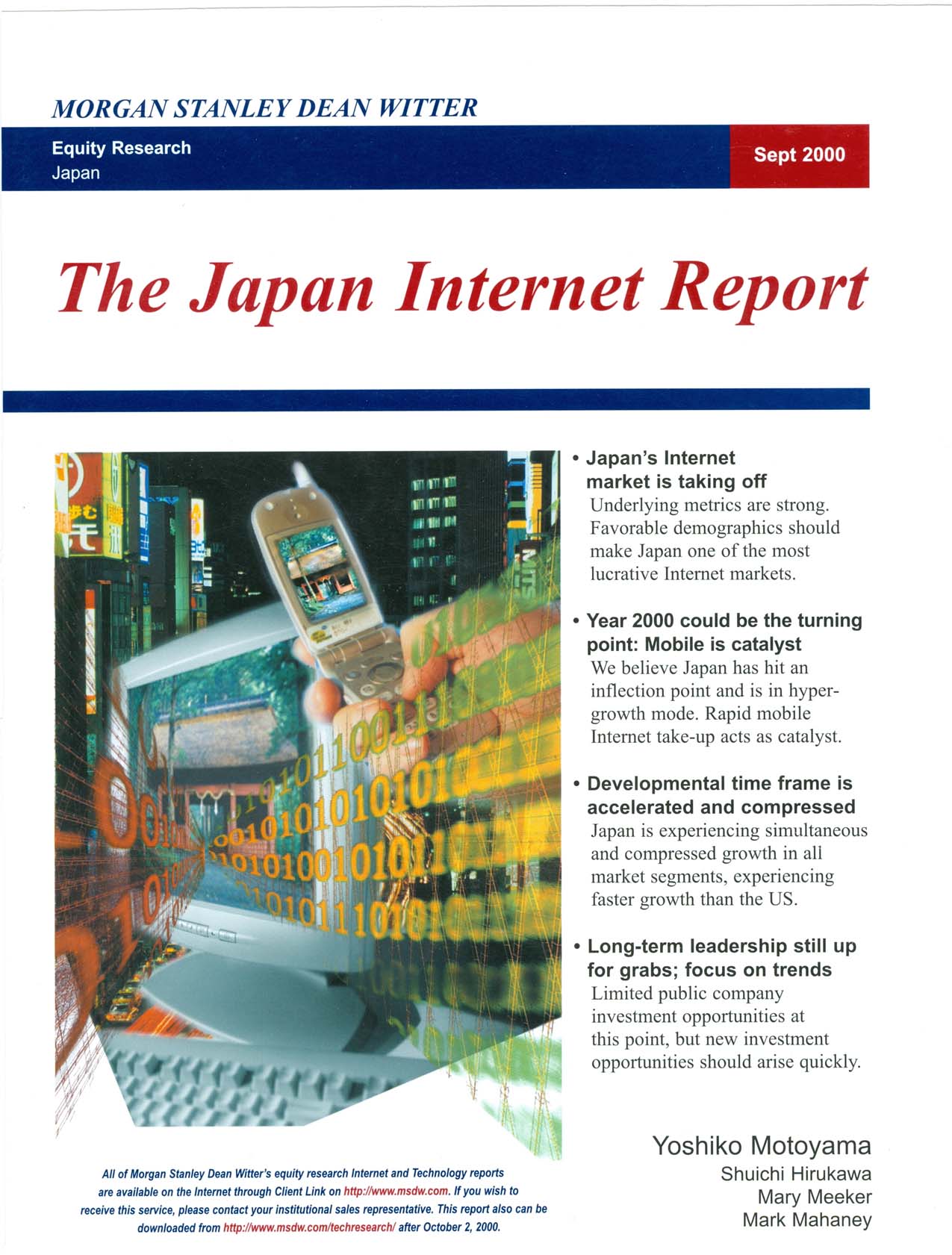 MORGAN STANLEY DEAN WITTER

Equity Research
Japan

Sept 2000

The Japan Internet Report

• Japan's Internet market is taking off
Underlying metrics are strong. Favorable demographics should make Japan one of the most lucrative Internet markets.

• Year 2000 could be the turning point: Mobile is catalyst
We believe Japan has hit an inflection point and is in hyper-growth mode. Rapid mobile Internet take-up acts as catalyst.

• Developmental time frame is accelerated and compressed
Japan is experiencing simultaneous and compressed growth in all market segments, experiencing faster growth than the US.

• Long-term leadership still up for grabs; focus on trends
Limited public company investment opportunities at this point, but new investment opportunities should arise quickly.

All of Morgan Stanley Dean Witter's equity research Internet and Technology reports are available on the Internet through Client Link on http://www.msdw.com. If you wish to receive this service, please contact your institutional sales representative. This report also can be downloaded from http://www.msdw.com/techresearch/ after October 2, 2000.

Yoshiko Motoyama
Shuichi Hirukawa
Mary Meeker
Mark Mahaney